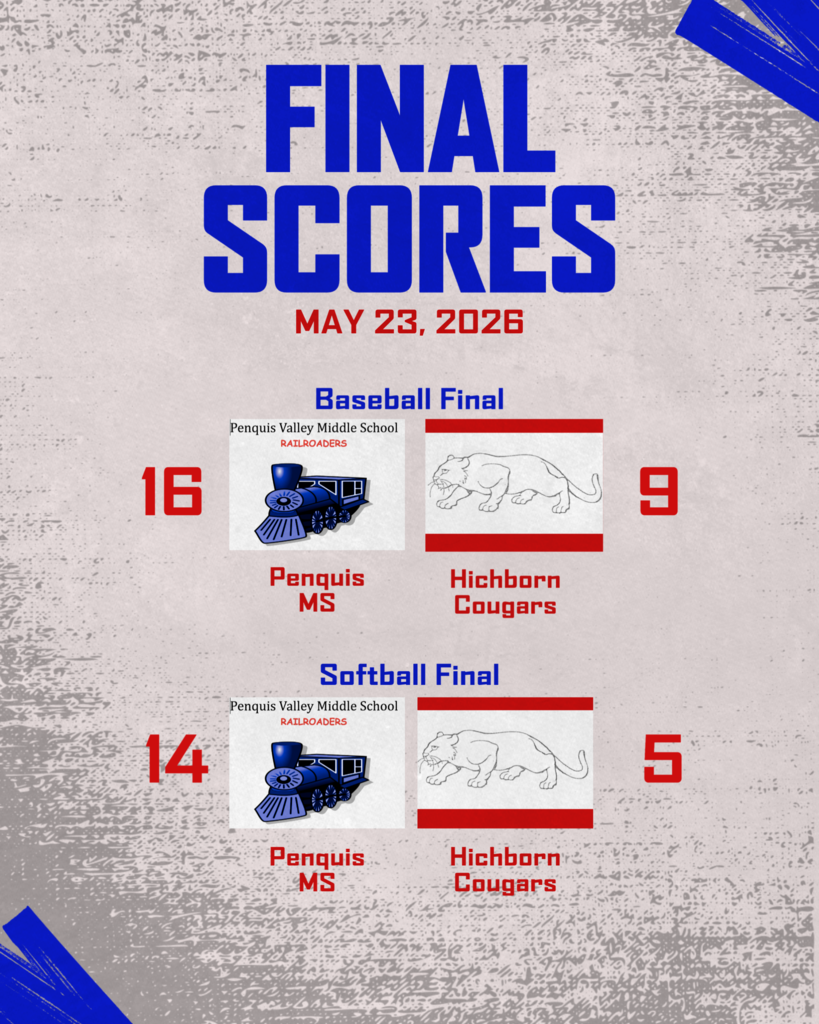 FINAL SCORES

MAY 23, 2026

Baseball Final

16

Penquis Valley Middle School
RAILROADERS

9

Penquis MS

Hichborn Cougars

Softball Final

14

Penquis Valley Middle School
RAILROADERS

5

Penquis MS

Hichborn Cougars